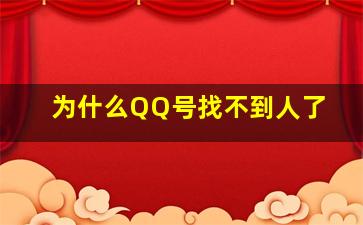 为什么QQ号找不到人了